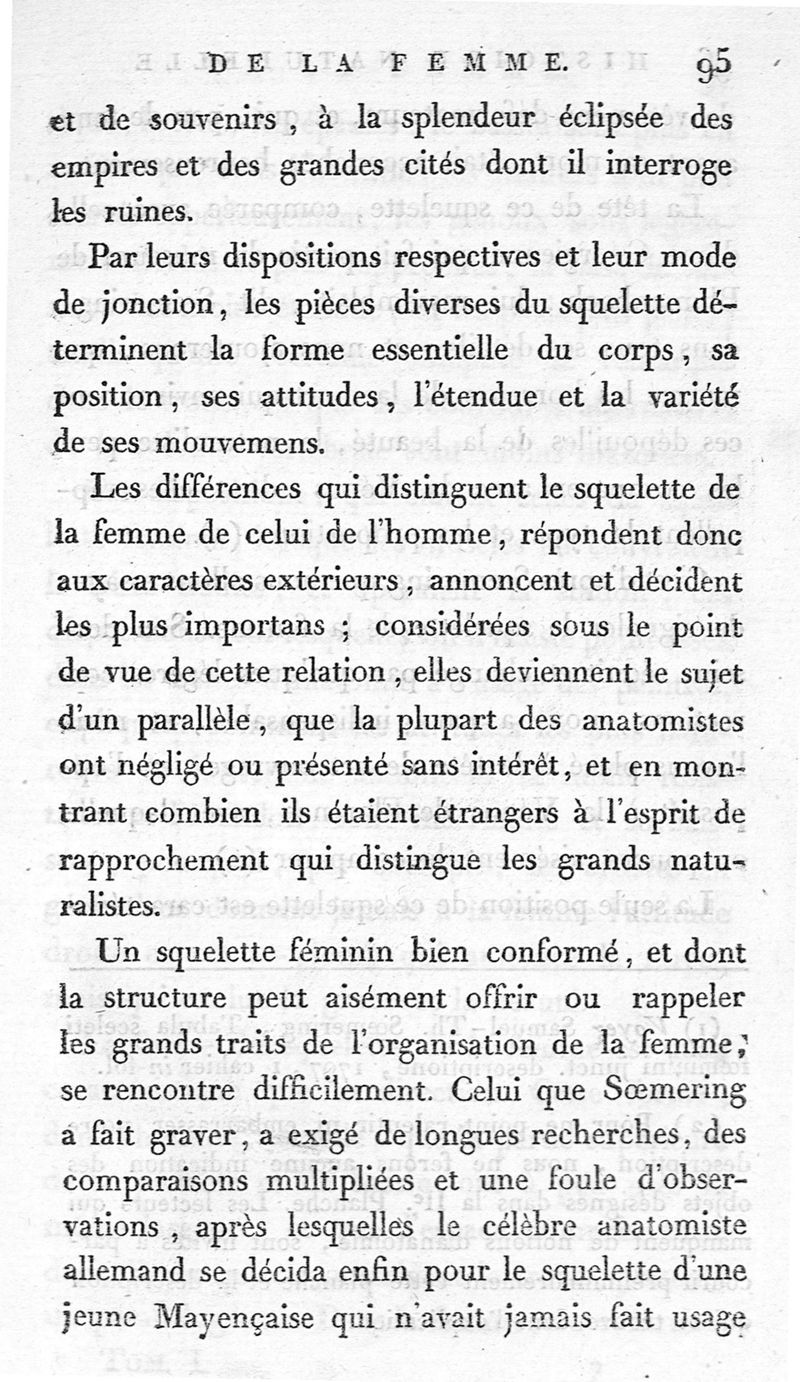 DE LA FEMME. 95

et de souvenirs, à la splendeur éclipsée des empires et des grandes cités dont il interroge les ruines.

Par leurs dispositions respectives et leur mode de jonction, les pièces diverses du squelette déterminent la forme essentielle du corps, sa position, ses attitudes, l'étendue et la variété de ses mouvemens.

Les différences qui distinguent le squelette de la femme de celui de l'homme, répondent donc aux caractères extérieurs, annoncent et décident les plus importans ; considérées sous le point de vue de cette relation, elles deviennent le sujet d'un parallèle, que la plupart des anatomistes ont négligé ou présenté sans intérêt, et en montrant combien ils étaient étrangers à l'esprit de rapprochement qui distingue les grands naturalistes.

Un squelette féminin bien conformé, et dont la structure peut aisément offrir ou rappeler les grands traits de l'organisation de la femme, se rencontre difficilement. Celui que Sœmering a fait graver, a exigé de longues recherches, des comparaisons multipliées et une foule d'observations, après lesquelles le célèbre anatomiste allemand se décida enfin pour le squelette d'une jeune Mayençaise qui n'avait jamais fait usage